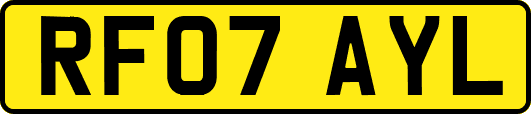 RF07 AYL